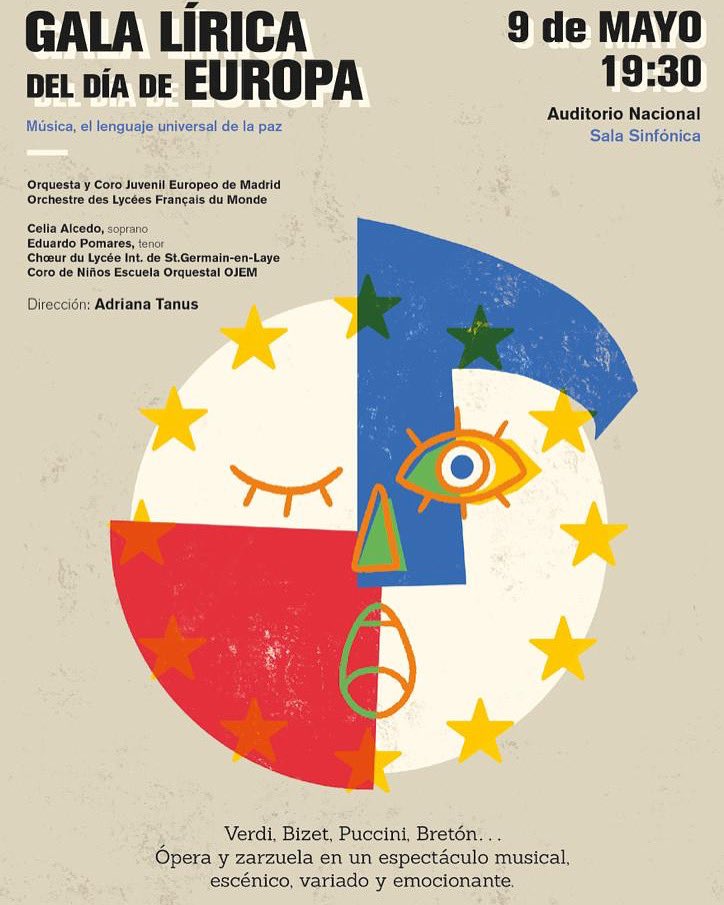 GALA LÍRICA
DEL DÍA DE EUROPA

Música, el lenguaje universal de la paz

9 de MAYO
19:30

Auditorio Nacional
Sala Sinfónica

Orquesta y Coro Juvenil Europeo de Madrid
Orchestre des Lycées Français du Monde

Celia Alcedo, soprano
Eduardo Pomares, tenor
Chœur du Lycée Int. de St.Germain-en-Laye
Coro de Niños Escuela Orquestal OJEM

Dirección: Adriana Tanus

Verdi, Bizet, Puccini, Bretón...
Ópera y zarzuela en un espectáculo musical, escénico, variado y emocionante.